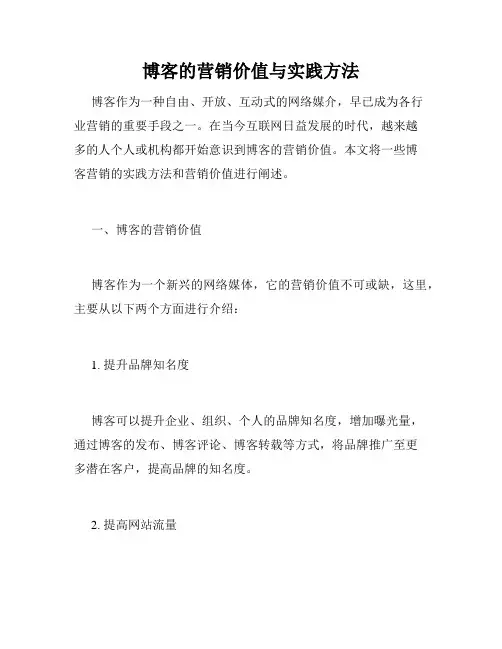 博客的营销价值与实践方法

博客作为一种自由、开放、互动式的网络媒介，早已成为各行业营销的重要手段之一。在当今互联网日益发展的时代，越来越多的人个人或机构都开始意识到博客的营销价值。本文将一些博客营销的实践方法和营销价值进行阐述。

一、博客的营销价值

博客作为一个新兴的网络媒体，它的营销价值不可或缺，这里，主要从以下两个方面进行介绍：

1. 提升品牌知名度

博客可以提升企业、组织、个人的品牌知名度，增加曝光量，通过博客的发布、博客评论、博客转载等方式，将品牌推广至更多潜在客户，提高品牌的知名度。

2. 提高网站流量